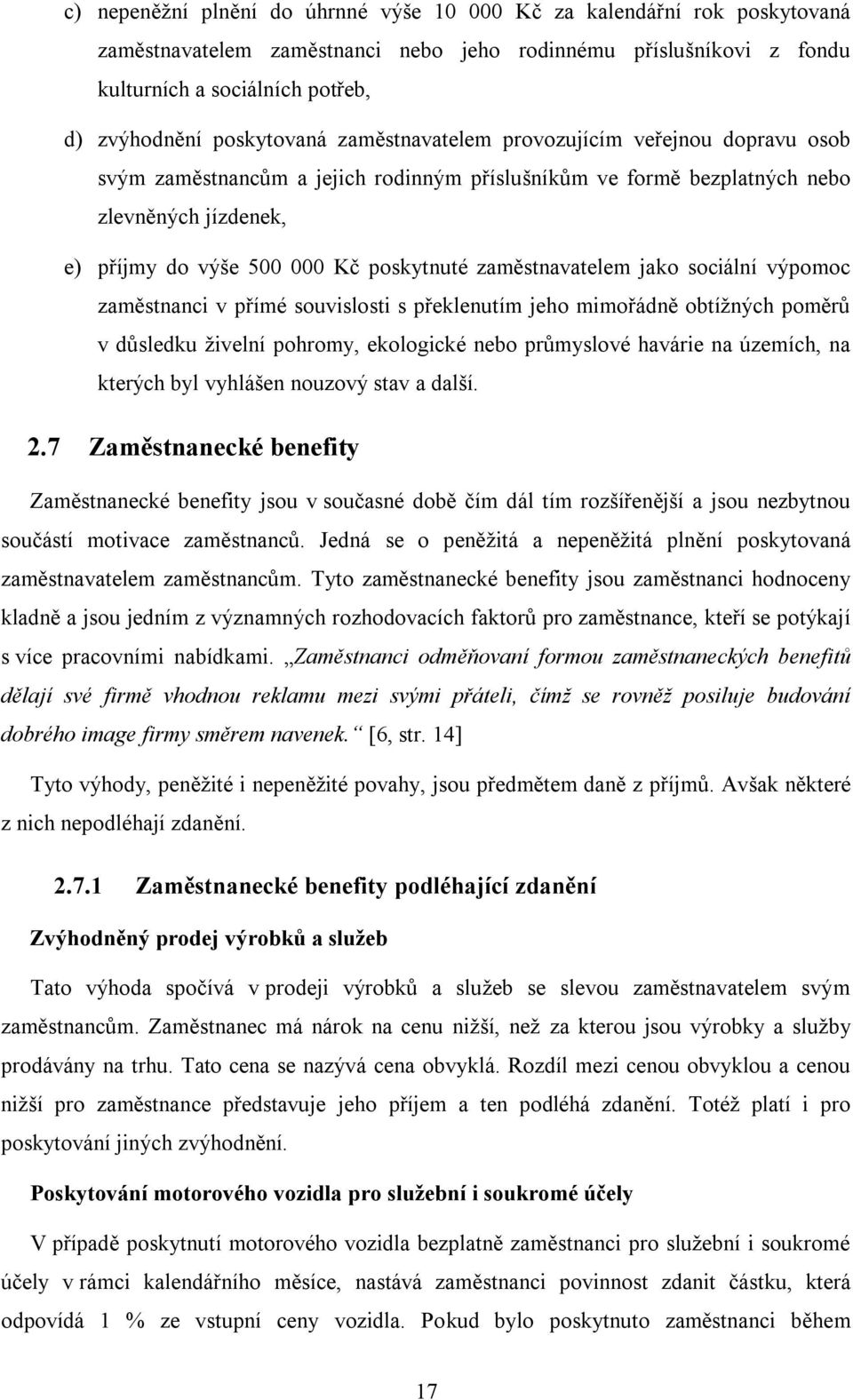 c) nepeněžní plnění do úhrnné výše 10 000 Kč za kalendářní rok poskytovaná zaměstnavatelem zaměstnanci nebo jeho rodinnému příslušníkovi z fondu kulturních a sociálních potřeb,

d) zvýhodnění poskytovaná zaměstnavatelem provozujícím veřejnou dopravu osob svým zaměstnancům a jejich rodinným příslušníkům ve formě bezplatných nebo zlevněných jízdenek,

e) příjmy do výše 500 000 Kč poskytnuté zaměstnavatelem jako sociální výpomoc zaměstnanci v přímé souvislosti s překlenutím jeho mimořádně obtížných poměrů v důsledku živelní pohromy, ekologické nebo průmyslové havárie na územích, na kterých byl vyhlášen nouzový stav a další.

2.7 Zaměstnanecké benefity

Zaměstnanecké benefity jsou v současné době čím dál tím rozšířenější a jsou nezbytnou součástí motivace zaměstnanců. Jedná se o peněžitá a nepeněžitá plnění poskytovaná zaměstnavatelem zaměstnancům. Tyto zaměstnanecké benefity jsou zaměstnanci hodnoceny kladně a jsou jedním z významných rozhodovacích faktorů pro zaměstnance, kteří se potýkají s více pracovními nabídkami. „Zaměstnanci odměňovaní formou zaměstnaneckých benefitů dělají své firmě vhodnou reklamu mezi svými přáteli, čímž se rovněž posiluje budování dobrého image firmy směrem navenek.“ [6, str. 14]

Tyto výhody, peněžité i nepeněžité povahy, jsou předmětem daně z příjmů. Avšak některé z nich nepodléhají zdanění.

2.7.1 Zaměstnanecké benefity podléhající zdanění

Zvýhodněný prodej výrobků a služeb

Tato výhoda spočívá v prodeji výrobků a služeb se slevou zaměstnavatelem svým zaměstnancům. Zaměstnanec má nárok na cenu nižší, než za kterou jsou výrobky a služby prodávány na trhu. Tato cena se nazývá cena obvyklá. Rozdíl mezi cenou obvyklou a cenou nižší pro zaměstnance představuje jeho příjem a ten podléhá zdanění. Totéž platí i pro poskytování jiných zvýhodnění.

Poskytování motorového vozidla pro služební i soukromé účely

V případě poskytnutí motorového vozidla bezplatně zaměstnanci pro služební i soukromé účely v rámci kalendářního měsíce, nastává zaměstnanci povinnost zdanit částku, která odpovídá 1 % ze vstupní ceny vozidla. Pokud bylo poskytnuto zaměstnanci během

17